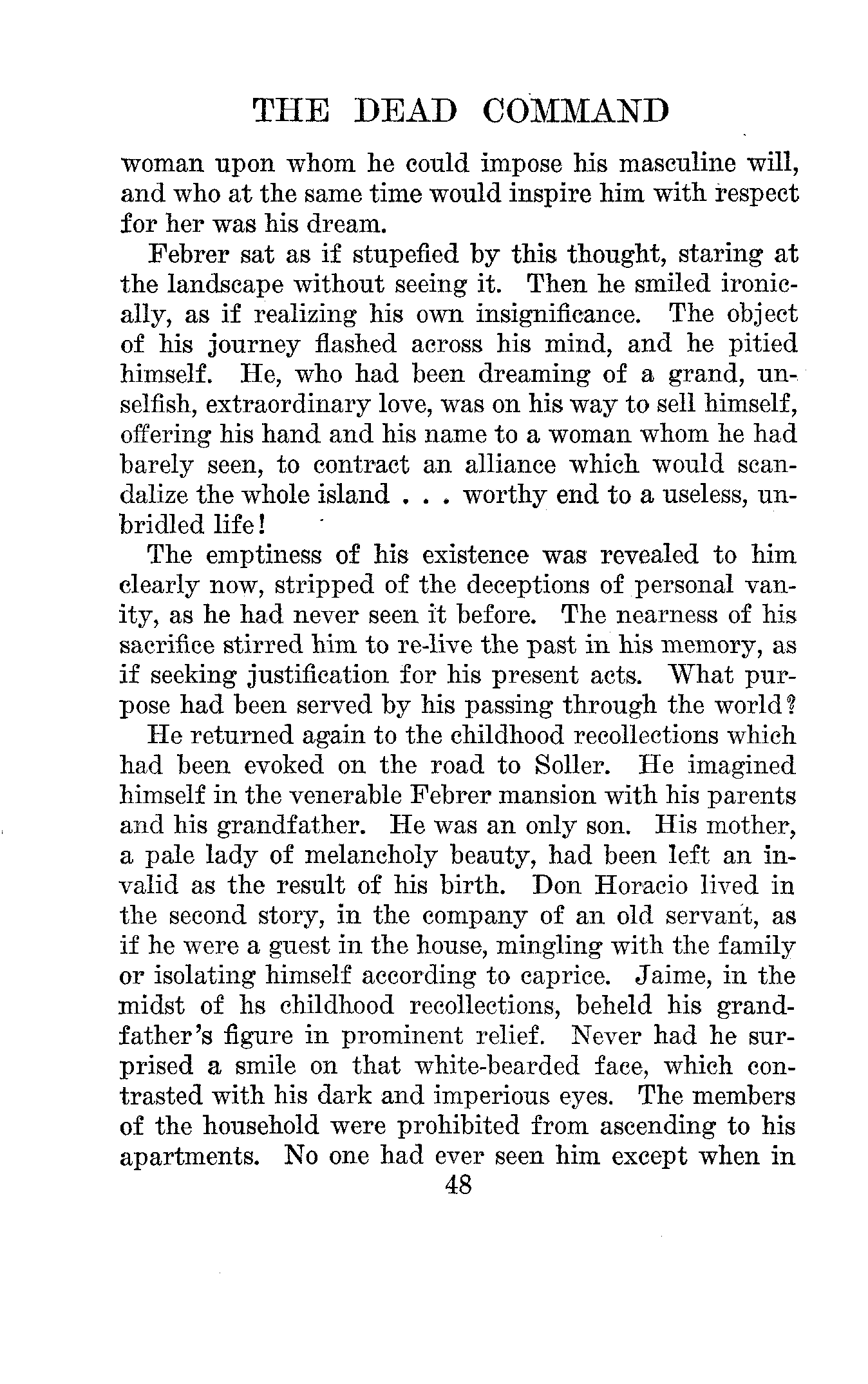 THE DEAD COMMAND

woman upon whom he could impose his masculine will, and who at the same time would inspire him with respect for her was his dream.

Febrer sat as if stupefied by this thought, staring at the landscape without seeing it. Then he smiled ironically, as if realizing his own insignificance. The object of his journey flashed across his mind, and he pitied himself. He, who had been dreaming of a grand, unselfish, extraordinary love, was on his way to sell himself, offering his hand and his name to a woman whom he had barely seen, to contract an alliance which would scandalize the whole island . . . worthy end to a useless, unbridled life!

The emptiness of his existence was revealed to him clearly now, stripped of the deceptions of personal vanity, as he had never seen it before. The nearness of his sacrifice stirred him to re-live the past in his memory, as if seeking justification for his present acts. What purpose had been served by his passing through the world?

He returned again to the childhood recollections which had been evoked on the road to Soller. He imagined himself in the venerable Febrer mansion with his parents and his grandfather. He was an only son. His mother, a pale lady of melancholy beauty, had been left an invalid as the result of his birth. Don Horacio lived in the second story, in the company of an old servant, as if he were a guest in the house, mingling with the family or isolating himself according to caprice. Jaime, in the midst of hs childhood recollections, beheld his grandfather's figure in prominent relief. Never had he surprised a smile on that white-bearded face, which contrasted with his dark and imperious eyes. The members of the household were prohibited from ascending to his apartments. No one had ever seen him except when in

48